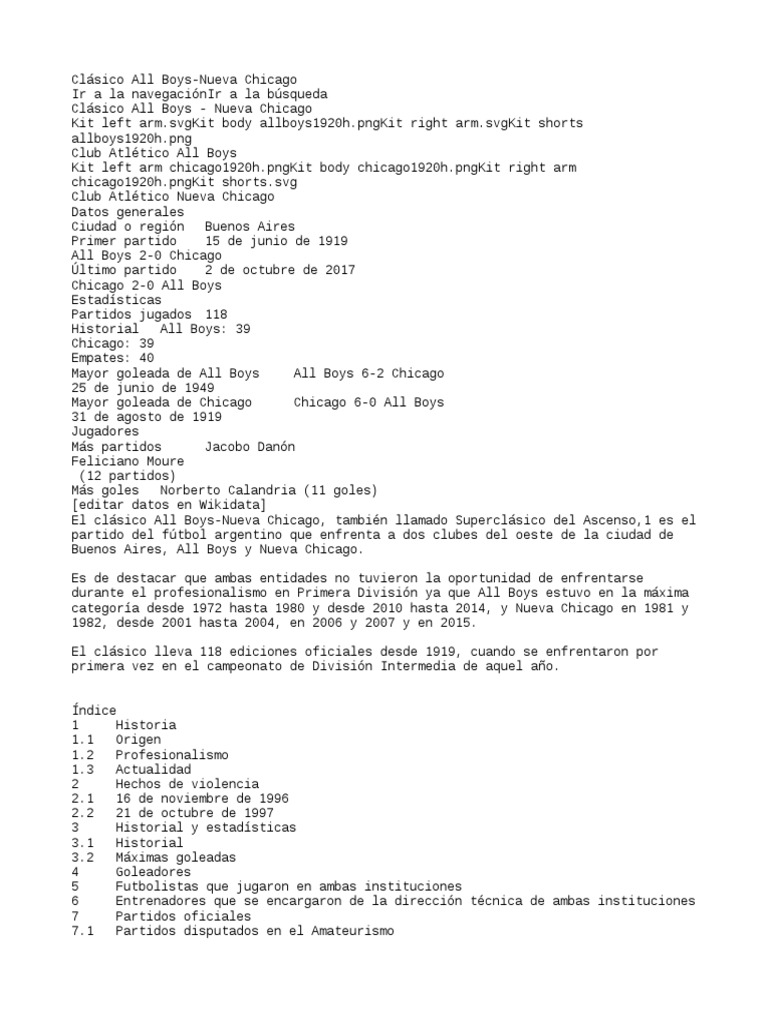 Clásico All Boys-Nueva Chicago
Ir a la navegaciónIr a la búsqueda
Clásico All Boys - Nueva Chicago
Kit left arm.svgKit body allboys1920h.pngKit right arm.svgKit shorts allboys1920h.png
Club Atlético All Boys
Kit left arm chicago1920h.pngKit body chicago1920h.pngKit right arm chicago1920h.pngKit shorts.svg
Club Atlético Nueva Chicago
Datos generales
Ciudad o región Buenos Aires
Primer partido 15 de junio de 1919
All Boys 2-0 Chicago
Último partido 2 de octubre de 2017
Chicago 2-0 All Boys
Estadísticas
Partidos jugados 118
Historial All Boys: 39
Chicago: 39
Empates: 40
Mayor goleada de All Boys All Boys 6-2 Chicago
25 de junio de 1949
Mayor goleada de Chicago Chicago 6-0 All Boys
31 de agosto de 1919
Jugadores
Más partidos Jacobo Danón
Feliciano Moure
(12 partidos)
Más goles Norberto Calandria (11 goles)
[editar datos en Wikidata]
El clásico All Boys-Nueva Chicago, también llamado Superclásico del Ascenso,1 es el partido del fútbol argentino que enfrenta a dos clubes del oeste de la ciudad de Buenos Aires, All Boys y Nueva Chicago.

Es de destacar que ambas entidades no tuvieron la oportunidad de enfrentarse durante el profesionalismo en Primera División ya que All Boys estuvo en la máxima categoría desde 1972 hasta 1980 y desde 2010 hasta 2014, y Nueva Chicago en 1981 y 1982, desde 2001 hasta 2004, en 2006 y 2007 y en 2015.

El clásico lleva 118 ediciones oficiales desde 1919, cuando se enfrentaron por primera vez en el campeonato de División Intermedia de aquel año.

Índice
1 Historia
1.1 Origen
1.2 Profesionalismo
1.3 Actualidad
2 Hechos de violencia
2.1 16 de noviembre de 1996
2.2 21 de octubre de 1997
3 Historial y estadísticas
3.1 Historial
3.2 Máximas goleadas
4 Goleadores
5 Futbolistas que jugaron en ambas instituciones
6 Entrenadores que se encargaron de la dirección técnica de ambas instituciones
7 Partidos oficiales
7.1 Partidos disputados en el Amateurismo